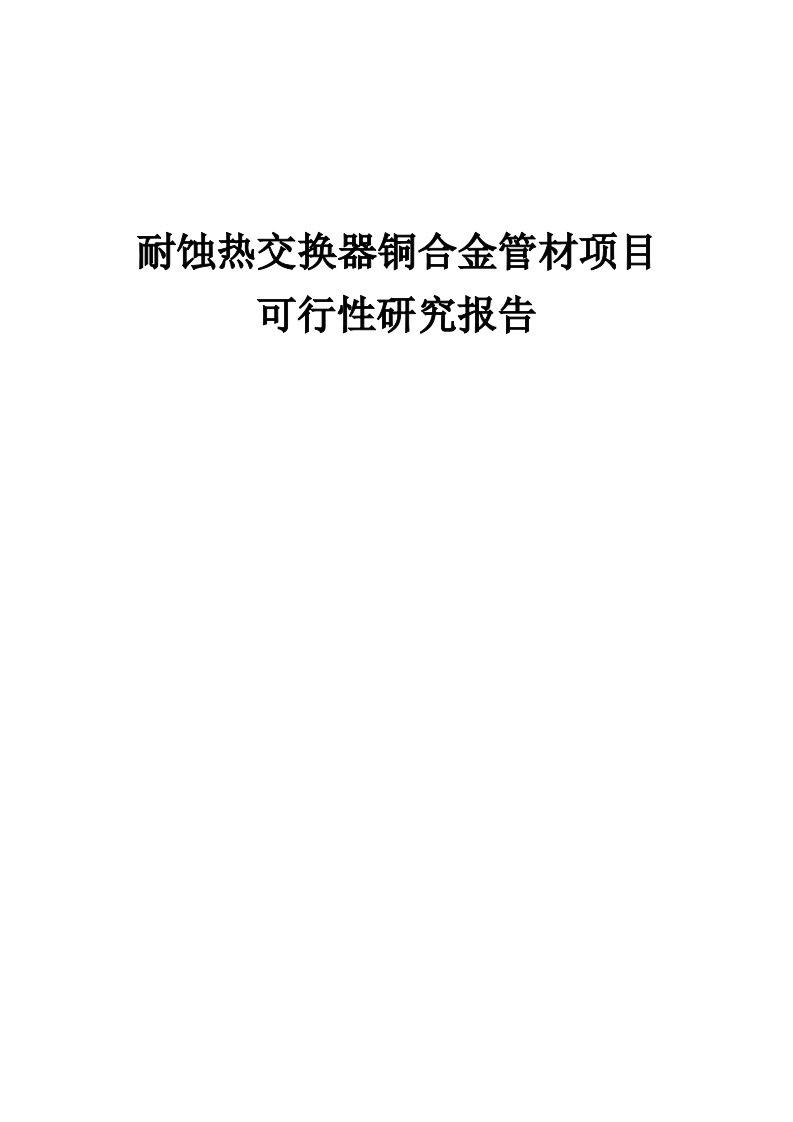 耐蚀热交换器铜合金管材项目
可行性研究报告